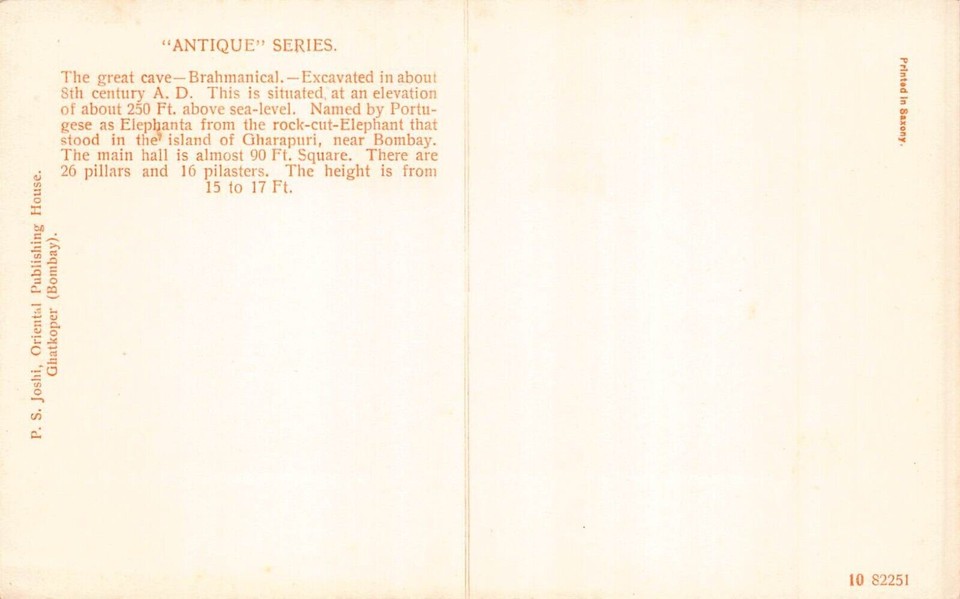 "ANTIQUE" SERIES.

The great cave—Brahmanical.—Excavated in about 8th century A. D. This is situated, at an elevation of about 250 Ft. above sea-level. Named by Portugese as Elephanta from the rock-cut-Elephant that stood in the island of Gharapuri, near Bombay. The main hall is almost 90 Ft. Square. There are 26 pillars and 16 pilasters. The height is from 15 to 17 Ft.

P. S. Joshi, Oriental Publishing House.
Ghatkoper (Bombay).

Printed in Saxony.

10 82251